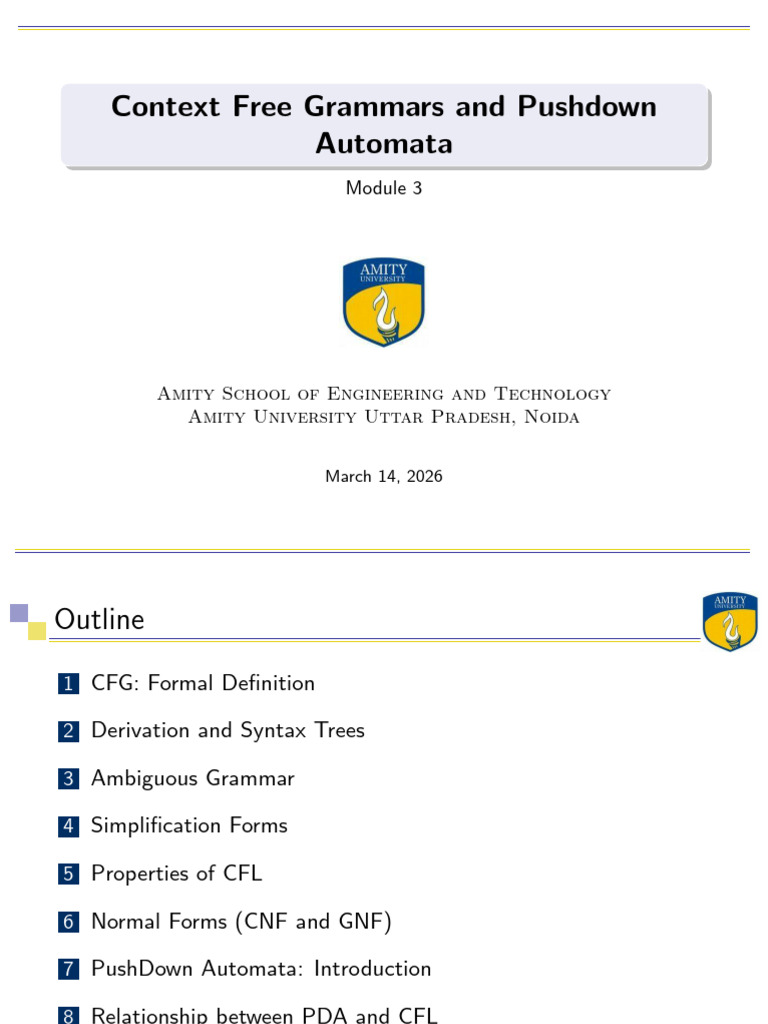 Context Free Grammars and Pushdown Automata

Module 3

AMITY
UNIVERSITY

Amity School of Engineering and Technology
Amity University Uttar Pradesh, Noida

March 14, 2026

Outline

AMITY
UNIVERSITY

1 CFG: Formal Definition

2 Derivation and Syntax Trees

3 Ambiguous Grammar

4 Simplification Forms

5 Properties of CFL

6 Normal Forms (CNF and GNF)

7 PushDown Automata: Introduction

8 Relationship between PDA and CFL